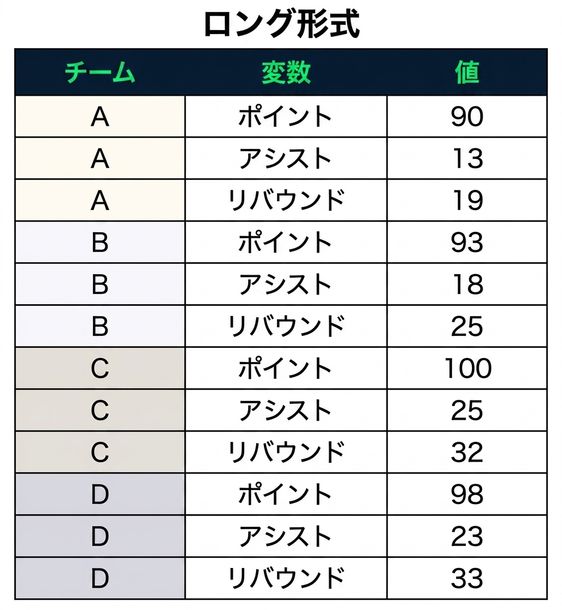 ロング形式

| チーム | 変数 | 値 |
|---|---|---|
| A | ポイント | 90 |
| A | アシスト | 13 |
| A | リバウンド | 19 |
| B | ポイント | 93 |
| B | アシスト | 18 |
| B | リバウンド | 25 |
| C | ポイント | 100 |
| C | アシスト | 25 |
| C | リバウンド | 32 |
| D | ポイント | 98 |
| D | アシスト | 23 |
| D | リバウンド | 33 |